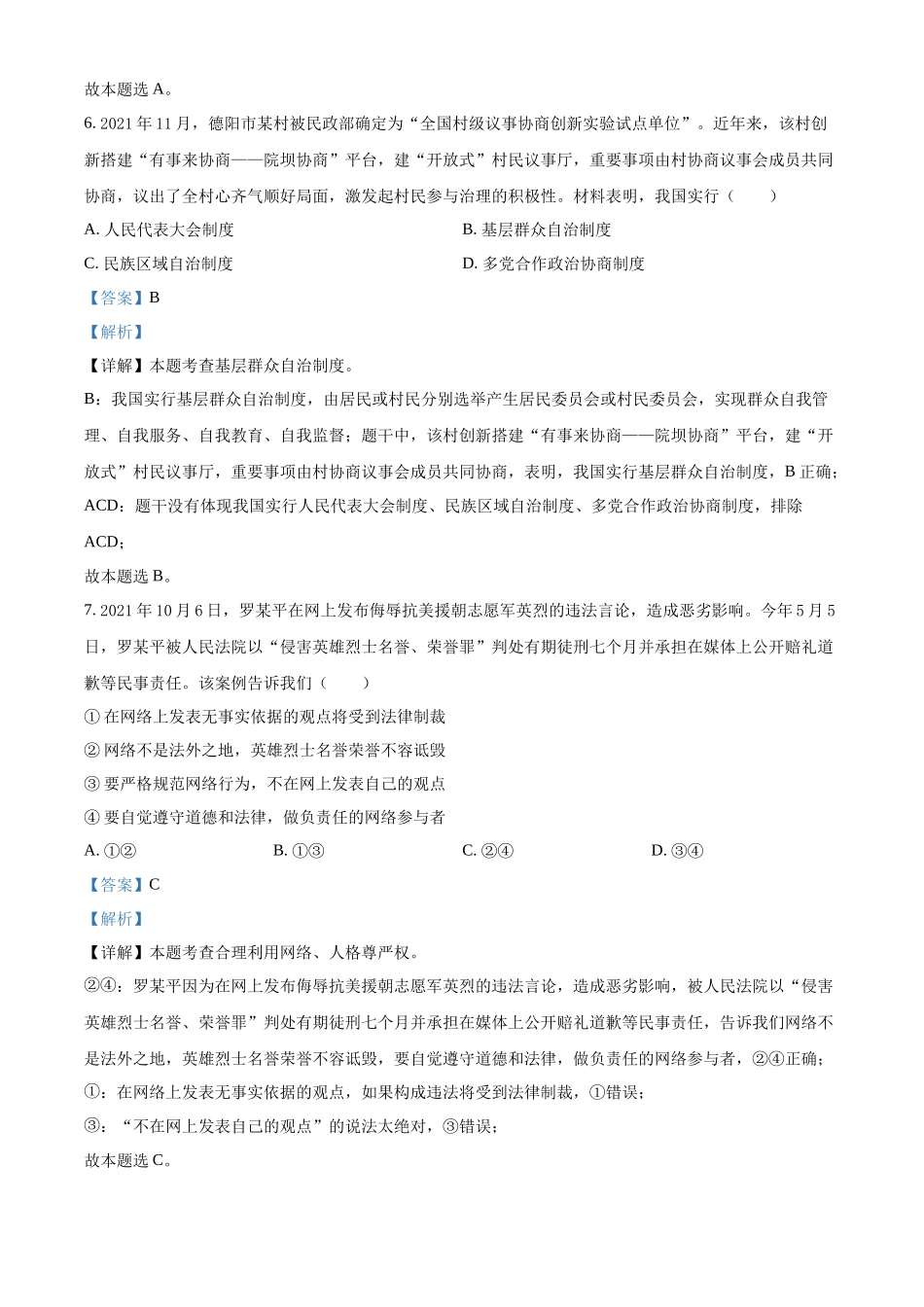 故本题选 A。

6. 2021 年 11 月，德阳市某村被民政部确定为“全国村级议事协商创新实验试点单位”。近年来，该村创新搭建“有事来协商——院坝协商”平台，建“开放式”村民议事厅，重要事项由村协商议事会成员共同协商，议出了全村心齐气顺好局面，激发起村民参与治理的积极性。材料表明，我国实行（　　）

A. 人民代表大会制度

B. 基层群众自治制度

C. 民族区域自治制度

D. 多党合作政治协商制度

【答案】B

【解析】

【详解】本题考查基层群众自治制度。

B：我国实行基层群众自治制度，由居民或村民分别选举产生居民委员会或村民委员会，实现群众自我管理、自我服务、自我教育、自我监督；题干中，该村创新搭建“有事来协商——院坝协商”平台，建“开放式”村民议事厅，重要事项由村协商议事会成员共同协商，表明，我国实行基层群众自治制度，B 正确；

ACD：题干没有体现我国实行人民代表大会制度、民族区域自治制度、多党合作政治协商制度，排除 ACD；

故本题选 B。

7. 2021 年 10 月 6 日，罗某平在网上发布侮辱抗美援朝志愿军英烈的违法言论，造成恶劣影响。今年 5 月 5 日，罗某平被人民法院以“侵害英雄烈士名誉、荣誉罪”判处有期徒刑七个月并承担在媒体上公开赔礼道歉等民事责任。该案例告诉我们（　　）

① 在网络上发表无事实依据的观点将受到法律制裁

② 网络不是法外之地，英雄烈士名誉荣誉不容诋毁

③ 要严格规范网络行为，不在网上发表自己的观点

④ 要自觉遵守道德和法律，做负责任的网络参与者

A. ①②

B. ①③

C. ②④

D. ③④

【答案】C

【解析】

【详解】本题考查合理利用网络、人格尊严权。

②④：罗某平因为在网上发布侮辱抗美援朝志愿军英烈的违法言论，造成恶劣影响，被人民法院以“侵害英雄烈士名誉、荣誉罪”判处有期徒刑七个月并承担在媒体上公开赔礼道歉等民事责任，告诉我们网络不是法外之地，英雄烈士名誉荣誉不容诋毁，要自觉遵守道德和法律，做负责任的网络参与者，②④正确；

①：在网络上发表无事实依据的观点，如果构成违法将受到法律制裁，①错误；

③：“不在网上发表自己的观点”的说法太绝对，③错误；

故本题选 C。